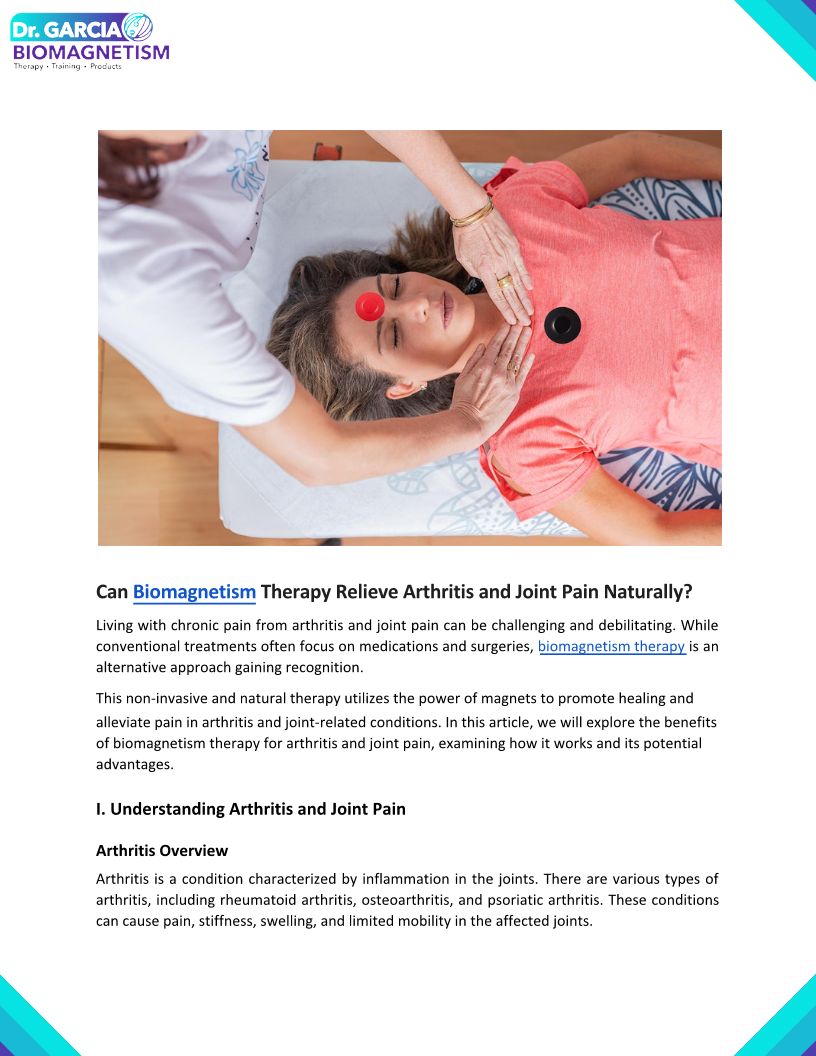 Dr. GARCIA
BIOMAGNETISM
Therapy • Training • Products

Can Biomagnetism Therapy Relieve Arthritis and Joint Pain Naturally?

Living with chronic pain from arthritis and joint pain can be challenging and debilitating. While conventional treatments often focus on medications and surgeries, biomagnetism therapy is an alternative approach gaining recognition.

This non-invasive and natural therapy utilizes the power of magnets to promote healing and alleviate pain in arthritis and joint-related conditions. In this article, we will explore the benefits of biomagnetism therapy for arthritis and joint pain, examining how it works and its potential advantages.

I. Understanding Arthritis and Joint Pain

Arthritis Overview

Arthritis is a condition characterized by inflammation in the joints. There are various types of arthritis, including rheumatoid arthritis, osteoarthritis, and psoriatic arthritis. These conditions can cause pain, stiffness, swelling, and limited mobility in the affected joints.